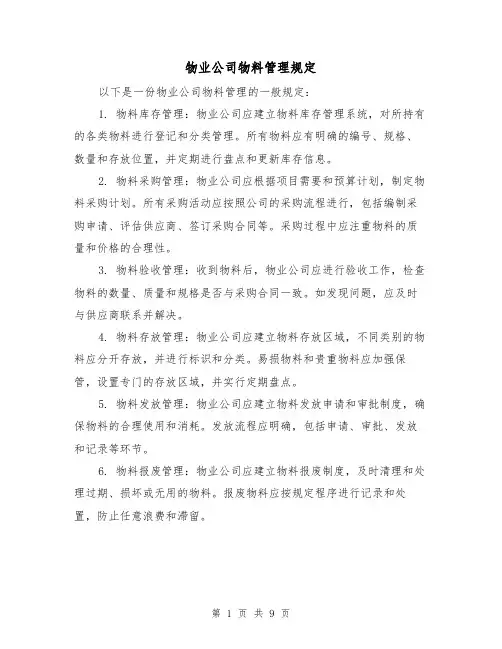 物业公司物料管理规定

以下是一份物业公司物料管理的一般规定：

1. 物料库存管理：物业公司应建立物料库存管理系统，对所持有的各类物料进行登记和分类管理。所有物料应有明确的编号、规格、数量和存放位置，并定期进行盘点和更新库存信息。

2. 物料采购管理：物业公司应根据项目需要和预算计划，制定物料采购计划。所有采购活动应按照公司的采购流程进行，包括编制采购申请、评估供应商、签订采购合同等。采购过程中应注重物料的质量和价格的合理性。

3. 物料验收管理：收到物料后，物业公司应进行验收工作，检查物料的数量、质量和规格是否与采购合同一致。如发现问题，应及时与供应商联系并解决。

4. 物料存放管理：物业公司应建立物料存放区域，不同类别的物料应分开存放，并进行标识和分类。易损物料和贵重物料应加强保管，设置专门的存放区域，并实行定期盘点。

5. 物料发放管理：物业公司应建立物料发放申请和审批制度，确保物料的合理使用和消耗。发放流程应明确，包括申请、审批、发放和记录等环节。

6. 物料报废管理：物业公司应建立物料报废制度，及时清理和处理过期、损坏或无用的物料。报废物料应按规定程序进行记录和处置，防止任意浪费和滞留。

第 1 页 共 9 页